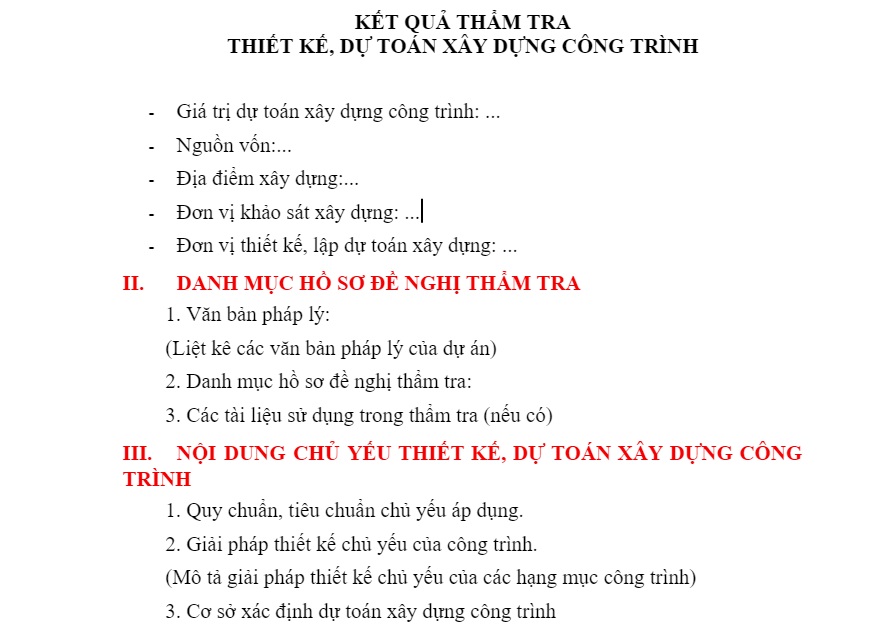 KẾT QUẢ THẨM TRA
THIẾT KẾ, DỰ TOÁN XÂY DỰNG CÔNG TRÌNH

- Giá trị dự toán xây dựng công trình: ...
- Nguồn vốn:...
- Địa điểm xây dựng:...
- Đơn vị khảo sát xây dựng: ...
- Đơn vị thiết kế, lập dự toán xây dựng: ...

II. DANH MỤC HỒ SƠ ĐỀ NGHỊ THẨM TRA

1. Văn bản pháp lý:

(Liệt kê các văn bản pháp lý của dự án)

2. Danh mục hồ sơ đề nghị thẩm tra:

3. Các tài liệu sử dụng trong thẩm tra (nếu có)

III. NỘI DUNG CHỦ YẾU THIẾT KẾ, DỰ TOÁN XÂY DỰNG CÔNG TRÌNH

1. Quy chuẩn, tiêu chuẩn chủ yếu áp dụng.

2. Giải pháp thiết kế chủ yếu của công trình.

(Mô tả giải pháp thiết kế chủ yếu của các hạng mục công trình)

3. Cơ sở xác định dự toán xây dựng công trình